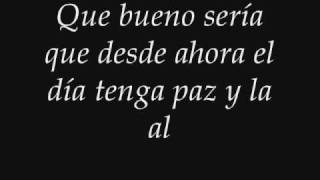 Que bueno sería que desde ahora el día tenga paz y la al